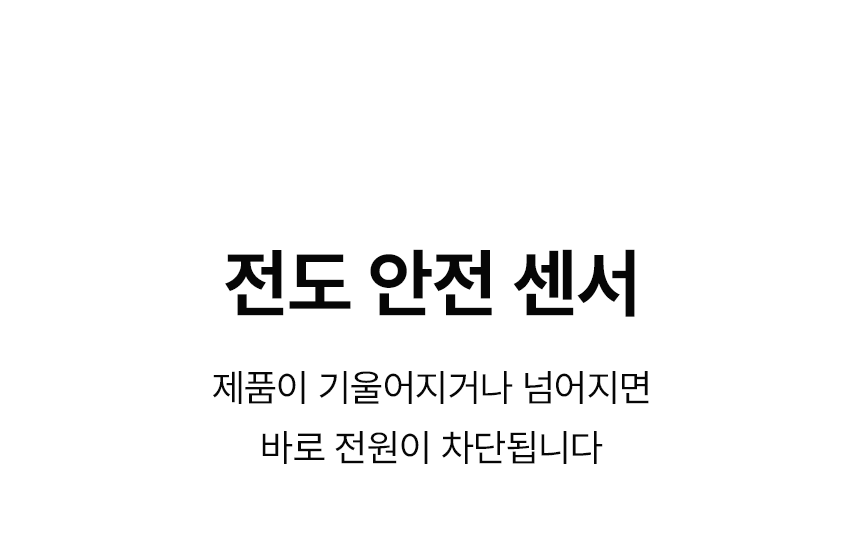 전도 안전 센서

제품이 기울어지거나 넘어지면
바로 전원이 차단됩니다